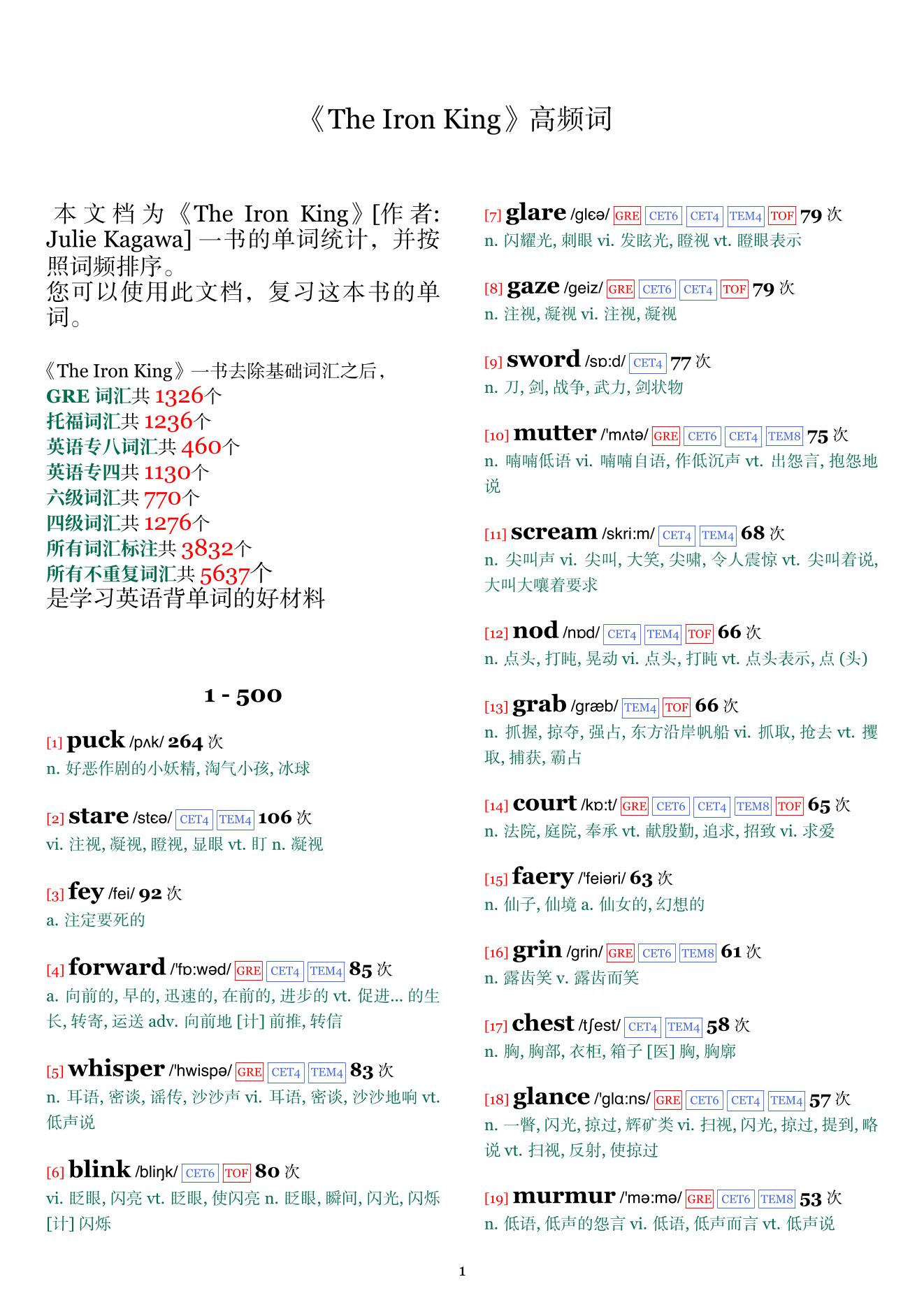 《The Iron King》高频词

本文档为《The Iron King》[作者: Julie Kagawa] 一书的单词统计，并按照词频排序。
您可以使用此文档，复习这本书的单词。

《The Iron King》一书去除基础词汇之后，
GRE 词汇共 1326个
托福词汇共 1236个
英语专八词汇共 460个
英语专四共 1130个
六级词汇共 770个
四级词汇共 1276个
所有词汇标注共 3832个
所有不重复词汇共 5637个
是学习英语背单词的好材料

1 - 500

[1] puck /pʌk/ 264 次
n. 好恶作剧的小妖精, 淘气小孩, 冰球

[2] stare /stɛə/ CET4 TEM4 106 次
vi. 注视, 凝视, 瞪视, 显眼 vt. 盯 n. 凝视

[3] fey /fei/ 92 次
a. 注定要死的

[4] forward /'fɒ:wəd/ GRE CET4 TEM4 85 次
a. 向前的, 早的, 迅速的, 在前的, 进步的 vt. 促进... 的生长, 转寄, 运送 adv. 向前地 [计] 前推, 转信

[5] whisper /'hwispə/ GRE CET4 TEM4 83 次
n. 耳语, 密谈, 谣传, 沙沙声 vi. 耳语, 密谈, 沙沙地响 vt. 低声说

[6] blink /bliŋk/ CET6 TOF 80 次
vi. 眨眼, 闪亮 vt. 眨眼, 使闪亮 n. 眨眼, 瞬间, 闪光, 闪烁 [计] 闪烁

[7] glare /glɛə/ GRE CET6 CET4 TEM4 TOF 79 次
n. 闪耀光, 刺眼 vi. 发眩光, 瞪视 vt. 瞪眼表示

[8] gaze /geiz/ GRE CET6 CET4 TOF 79 次
n. 注视, 凝视 vi. 注视, 凝视

[9] sword /sɒ:d/ CET4 77 次
n. 刀, 剑, 战争, 武力, 剑状物

[10] mutter /'mʌtə/ GRE CET6 CET4 TEM8 75 次
n. 喃喃低语 vi. 喃喃自语, 作低沉声 vt. 出怨言, 抱怨地说

[11] scream /skri:m/ CET4 TEM4 68 次
n. 尖叫声 vi. 尖叫, 大笑, 尖啸, 令人震惊 vt. 尖叫着说, 大叫大嚷着要求

[12] nod /nɒd/ CET4 TEM4 TOF 66 次
n. 点头, 打盹, 晃动 vi. 点头, 打盹 vt. 点头表示, 点 (头)

[13] grab /græb/ TEM4 TOF 66 次
n. 抓握, 掠夺, 强占, 东方沿岸帆船 vi. 抓取, 抢去 vt. 攫取, 捕获, 霸占

[14] court /kɒ:t/ GRE CET6 CET4 TEM8 TOF 65 次
n. 法院, 庭院, 奉承 vt. 献殷勤, 追求, 招致 vi. 求爱

[15] faery /'feiəri/ 63 次
n. 仙子, 仙境 a. 仙女的, 幻想的

[16] grin /grin/ GRE CET6 TEM8 61 次
n. 露齿笑 v. 露齿而笑

[17] chest /tʃest/ CET4 TEM4 58 次
n. 胸, 胸部, 衣柜, 箱子 [医] 胸, 胸廓

[18] glance /'glɑ:ns/ GRE CET6 CET4 TEM4 57 次
n. 一瞥, 闪光, 掠过, 辉矿类 vi. 扫视, 闪光, 掠过, 提到, 略说 vt. 扫视, 反射, 使掠过

[19] murmur /'mə:mə/ GRE CET6 TEM8 53 次
n. 低语, 低声的怨言 vi. 低语, 低声而言 vt. 低声说

1